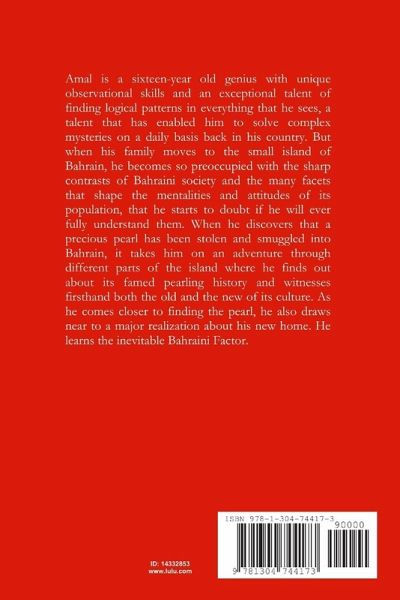 Amal is a sixteen-year old genius with unique observational skills and an exceptional talent of finding logical patterns in everything that he sees, a talent that has enabled him to solve complex mysteries on a daily basis back in his country. But when his family moves to the small island of Bahrain, he becomes so preoccupied with the sharp contrasts of Bahraini society and the many facets that shape the mentalities and attitudes of its population, that he starts to doubt if he will ever fully understand them. When he discovers that a precious pearl has been stolen and smuggled into Bahrain, it takes him on an adventure through different parts of the island where he finds out about its famed pearling history and witnesses firsthand both the old and the new of its culture. As he comes closer to finding the pearl, he also draws near to a major realization about his new home. He learns the inevitable Bahraini Factor.

ID: 14332853
www.lulu.com

ISBN 978-1-304-74417-3
90000
9 781304 744173